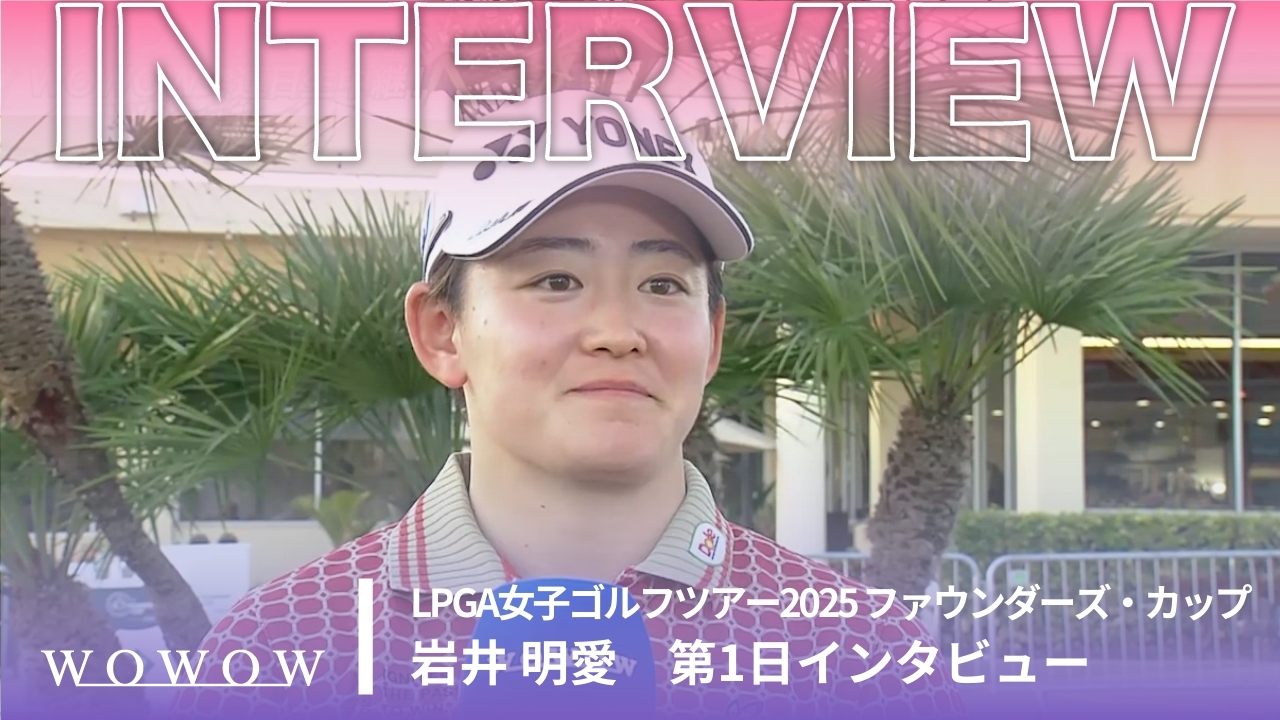 INTERVIEW

YONEX

WOWOW

LPGA女子ゴルフツアー2025 ファウンダーズ・カップ
岩井 明愛　第1日インタビュー